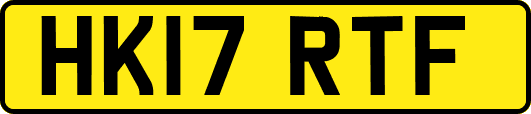 HK17 RTF